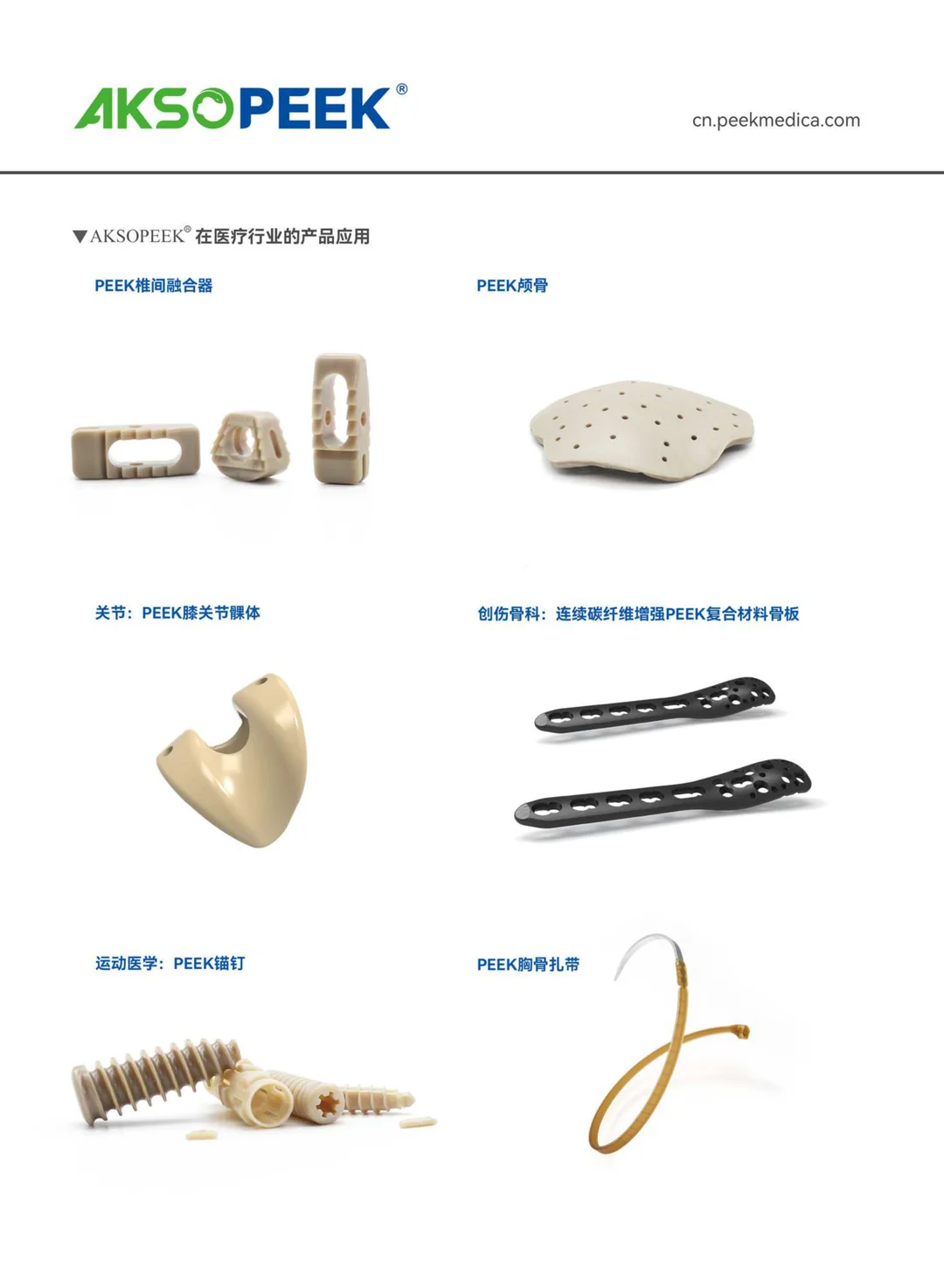 AKSOPEEK®

cn.peekmedica.com

▼AKSOPEEK® 在医疗行业的产品应用

PEEK椎间融合器

PEEK颅骨

关节：PEEK膝关节髁体

创伤骨科：连续碳纤维增强PEEK复合材料骨板

运动医学：PEEK锚钉

PEEK胸骨扎带